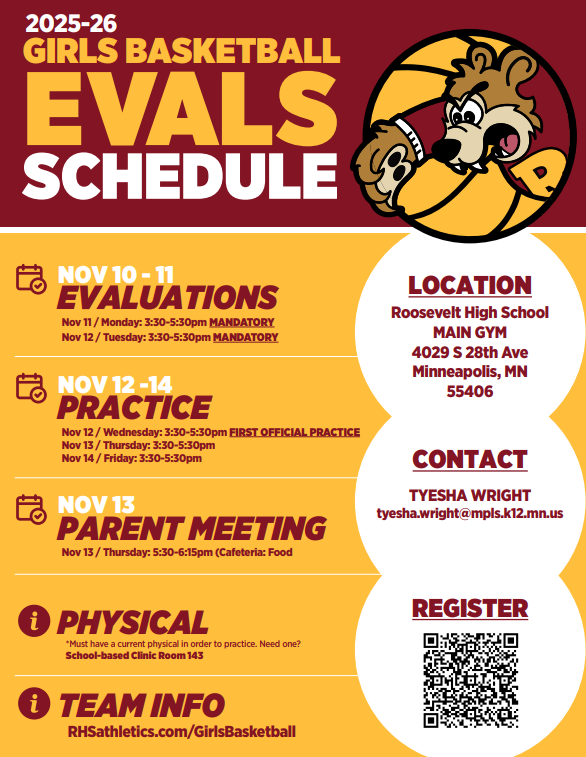 2025-26
GIRLS BASKETBALL
EVALS
SCHEDULE

NOV 10 - 11
EVALUATIONS
Nov 11 / Monday: 3:30-5:30pm MANDATORY
Nov 12 / Tuesday: 3:30-5:30pm MANDATORY

NOV 12 -14
PRACTICE
Nov 12 / Wednesday: 3:30-5:30pm FIRST OFFICIAL PRACTICE
Nov 13 / Thursday: 3:30-5:30pm
Nov 14 / Friday: 3:30-5:30pm

NOV 13
PARENT MEETING
Nov 13 / Thursday: 5:30-6:15pm (Cafeteria: Food

PHYSICAL
*Must have a current physical in order to practice. Need one?
School-based Clinic Room 143

TEAM INFO
RHSathletics.com/GirlsBasketball

LOCATION
Roosevelt High School
MAIN GYM
4029 S 28th Ave
Minneapolis, MN
55406

CONTACT
TYESHA WRIGHT
tyesha.wright@mpls.k12.mn.us

REGISTER